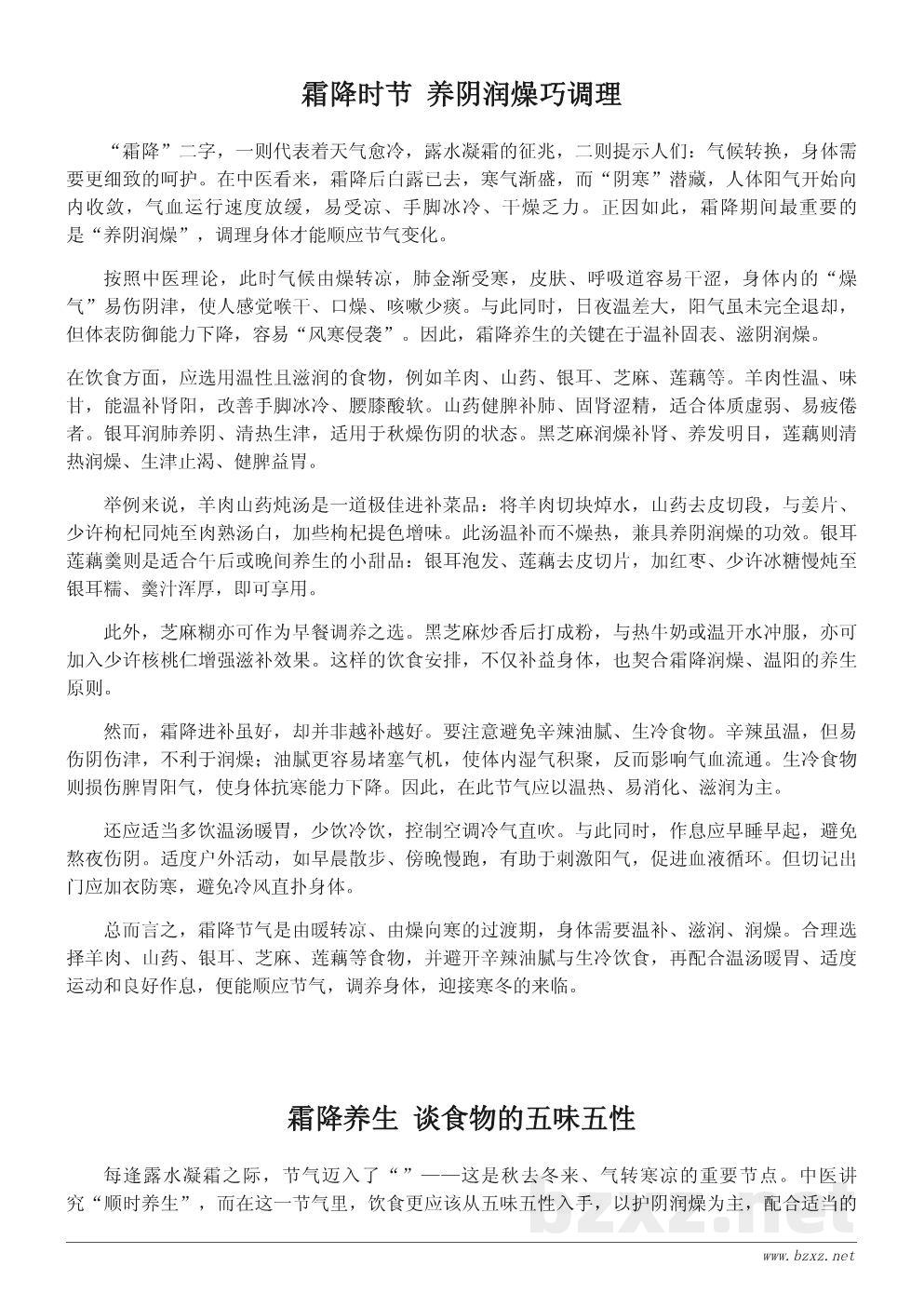 霜降时节 养阴润燥巧调理

“霜降”二字，一则代表着天气愈冷，露水凝霜的征兆，二则提示人们：气候转换，身体需要更细致的呵护。在中医看来，霜降后白露已去，寒气渐盛，而“阴寒”潜藏，人体阳气开始向内收敛，气血运行速度放缓，易受凉、手脚冰冷、干燥乏力。正因如此，霜降期间最重要的是“养阴润燥”，调理身体才能顺应节气变化。

按照中医理论，此时气候由燥转凉，肺金渐受寒，皮肤、呼吸道容易干涩，身体内的“燥气”易伤阴津，使人感觉喉干、口燥、咳嗽少痰。与此同时，日夜温差大，阳气虽未完全退却，但体表防御能力下降，容易“风寒侵袭”。因此，霜降养生的关键在于温补固表、滋阴润燥。

在饮食方面，应选用温性且滋润的食物，例如羊肉、山药、银耳、芝麻、莲藕等。羊肉性温、味甘，能温补肾阳，改善手脚冰冷、腰膝酸软。山药健脾补肺、固肾涩精，适合体质虚弱、易疲倦者。银耳润肺养阴、清热生津，适用于秋燥伤阴的状态。黑芝麻润燥补肾、养发明目，莲藕则清热润燥、生津止渴、健脾益胃。

举例来说，羊肉山药炖汤是一道极佳进补菜品：将羊肉切块焯水，山药去皮切段，与姜片、少许枸杞同炖至肉熟汤白，加些枸杞提色增味。此汤温补而不燥热，兼具养阴润燥的功效。银耳莲藕羹则是适合午后或晚间养生的小甜品：银耳泡发、莲藕去皮切片，加红枣、少许冰糖慢炖至银耳糯、羹汁浑厚，即可享用。

此外，芝麻糊亦可作为早餐调养之选。黑芝麻炒香后打成粉，与热牛奶或温开水冲服，亦可加入少许核桃仁增强滋补效果。这样的饮食安排，不仅补益身体，也契合霜降润燥、温阳的养生原则。

然而，霜降进补虽好，却并非越补越好。要注意避免辛辣油腻、生冷食物。辛辣虽温，但易伤阴伤津，不利于润燥；油腻更容易堵塞气机，使体内湿气积聚，反而影响气血流通。生冷食物则损伤脾胃阳气，使身体抗寒能力下降。因此，在此节气应以温热、易消化、滋润为主。

还应适当多饮温汤暖胃，少饮冷饮，控制空调冷气直吹。与此同时，作息应早睡早起，避免熬夜伤阴。适度户外活动，如早晨散步、傍晚慢跑，有助于刺激阳气，促进血液循环。但切记出门应加衣防寒，避免冷风直扑身体。

总而言之，霜降节气是由暖转凉、由燥向寒的过渡期，身体需要温补、滋润、润燥。合理选择羊肉、山药、银耳、芝麻、莲藕等食物，并避开辛辣油腻与生冷饮食，再配合温汤暖胃、适度运动和良好作息，便能顺应节气，调养身体，迎接寒冬的来临。

霜降养生 谈食物的五味五性

每逢露水凝霜之际，节气迈入了“”——这是秋去冬来、气转寒凉的重要节点。中医讲究“顺时养生”，而在这一节气里，饮食更应该从五味五性入手，以护阴润燥为主，配合适当的

bzxz.net

www.bzxz.net